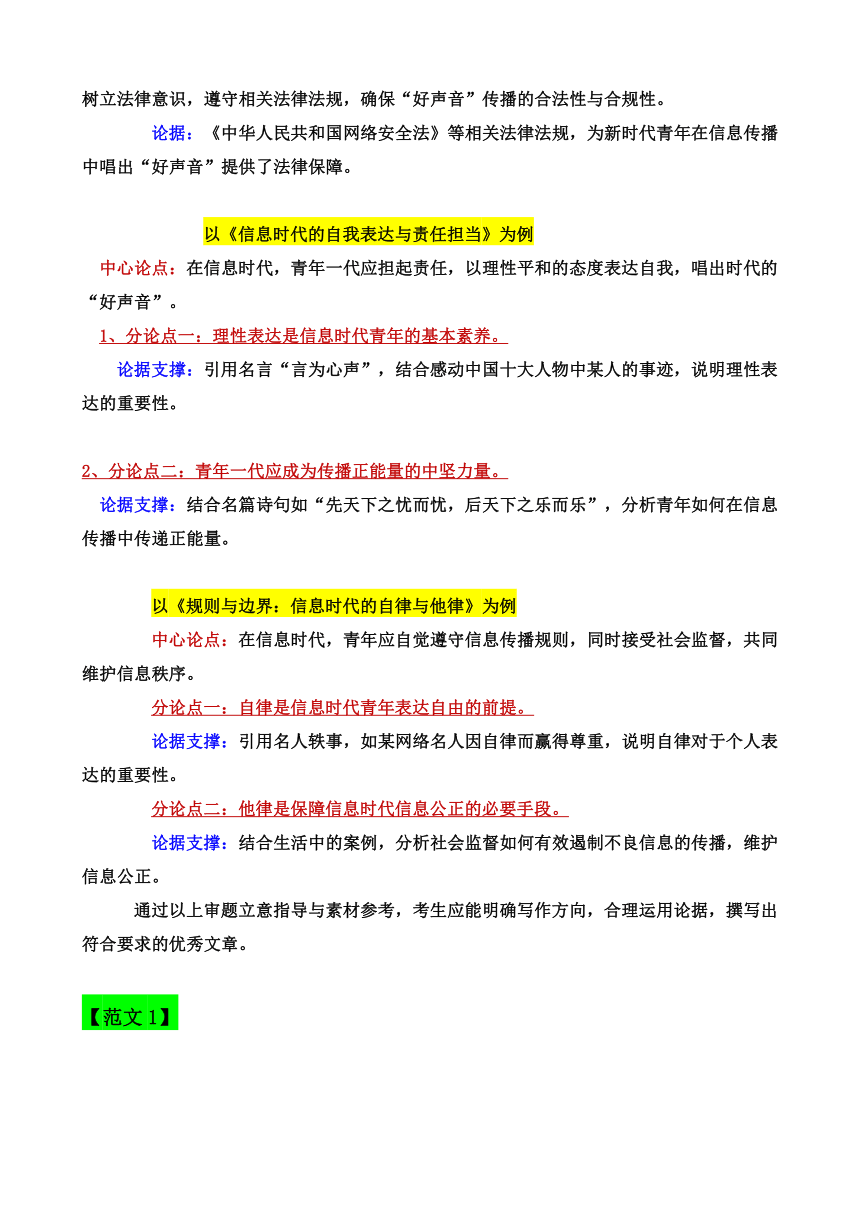 树立法律意识，遵守相关法律法规，确保“好声音”传播的合法性与合规性。

论据：《中华人民共和国网络安全法》等相关法律法规，为新时代青年在信息传播中唱出“好声音”提供了法律保障。

以《信息时代的自我表达与责任担当》为例

中心论点：在信息时代，青年一代应担起责任，以理性平和的态度表达自我，唱出时代的“好声音”。

1、分论点一：理性表达是信息时代青年的基本素养。

论据支撑：引用名言“言为心声”，结合感动中国十大人物中某人的事迹，说明理性表达的重要性。

2、分论点二：青年一代应成为传播正能量的中坚力量。

论据支撑：结合名篇诗句如“先天下之忧而忧，后天下之乐而乐”，分析青年如何在信息传播中传递正能量。

以《规则与边界：信息时代的自律与他律》为例

中心论点：在信息时代，青年应自觉遵守信息传播规则，同时接受社会监督，共同维护信息秩序。

分论点一：自律是信息时代青年表达自由的前提。

论据支撑：引用名人轶事，如某网络名人因自律而赢得尊重，说明自律对于个人表达的重要性。

分论点二：他律是保障信息时代信息公正的必要手段。

论据支撑：结合生活中的案例，分析社会监督如何有效遏制不良信息的传播，维护信息公正。

通过以上审题立意指导与素材参考，考生应能明确写作方向，合理运用论据，撰写出符合要求的优秀文章。

【范文 1】